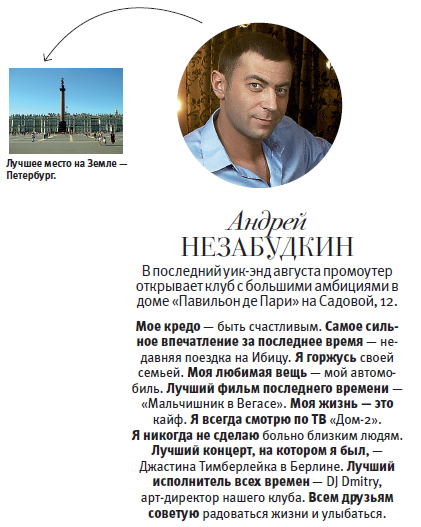 Лучшее место на Земле — Петербург.

Андрей
НЕЗАБУДКИН

В последний уик-энд августа промоутер открывает клуб с большими амбициями в доме «Павильон де Пари» на Садовой, 12.

Мое кредо — быть счастливым. Самое сильное впечатление за последнее время — недавняя поездка на Ибицу. Я горжусь своей семьей. Моя любимая вещь — мой автомобиль. Лучший фильм последнего времени — «Мальчишник в Вегасе». Моя жизнь — это кайф. Я всегда смотрю по ТВ «Дом-2». Я никогда не сделаю больно близким людям. Лучший концерт, на котором я был, — Джастина Тимберлейка в Берлине. Лучший исполнитель всех времен — DJ Dmitry, арт-директор нашего клуба. Всем друзьям советую радоваться жизни и улыбаться.